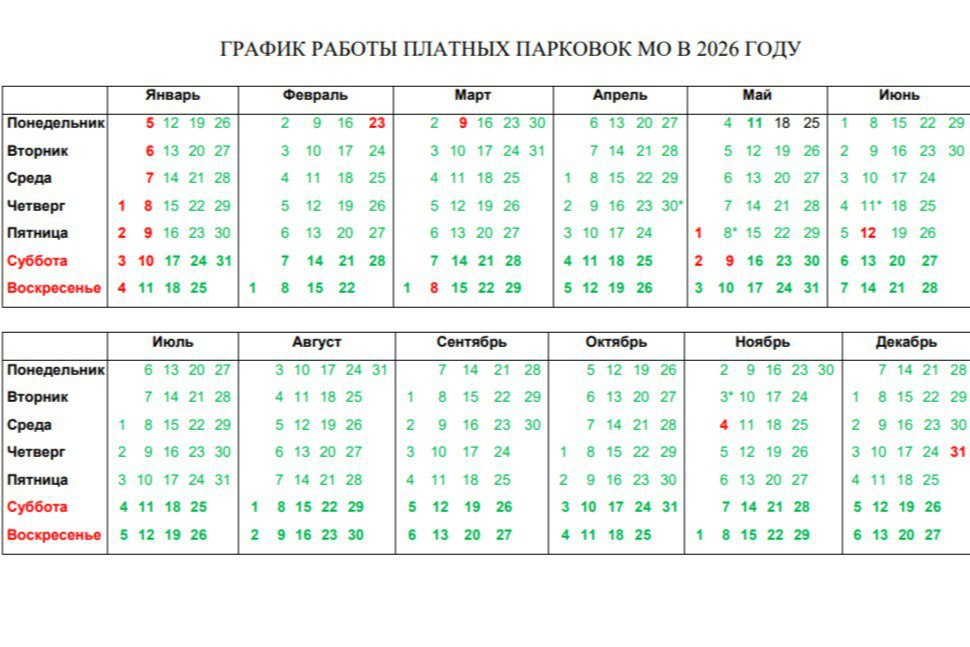 ГРАФИК РАБОТЫ ПЛАТНЫХ ПАРКОВОК МО В 2026 ГОДУ

| | Январь | Февраль | Март | Апрель | Май | Июнь |
|---|---|---|---|---|---|---|
| Понедельник | 5 12 19 26 | 2 9 16 23 | 2 9 16 23 30 | 6 13 20 27 | 4 11 18 25 | 1 8 15 22 29 |
| Вторник | 6 13 20 27 | 3 10 17 24 | 3 10 17 24 31 | 7 14 21 28 | 5 12 19 26 | 2 9 16 23 30 |
| Среда | 7 14 21 28 | 4 11 18 25 | 4 11 18 25 | 1 8 15 22 29 | 6 13 20 27 | 3 10 17 24 |
| Четверг | 1 8 15 22 29 | 5 12 19 26 | 5 12 19 26 | 2 9 16 23 30* | 7 14 21 28 | 4 11* 18 25 |
| Пятница | 2 9 16 23 30 | 6 13 20 27 | 6 13 20 27 | 3 10 17 24 | 1 8* 15 22 29 | 5 12 19 26 |
| Суббота | 3 10 17 24 31 | 7 14 21 28 | 7 14 21 28 | 4 11 18 25 | 2 9 16 23 30 | 6 13 20 27 |
| Воскресенье | 4 11 18 25 | 1 8 15 22 | 1 8 15 22 29 | 5 12 19 26 | 3 10 17 24 31 | 7 14 21 28 |

| | Июль | Август | Сентябрь | Октябрь | Ноябрь | Декабрь |
|---|---|---|---|---|---|---|
| Понедельник | 6 13 20 27 | 3 10 17 24 31 | 7 14 21 28 | 5 12 19 26 | 2 9 16 23 30 | 7 14 21 28 |
| Вторник | 7 14 21 28 | 4 11 18 25 | 1 8 15 22 29 | 6 13 20 27 | 3* 10 17 24 | 1 8 15 22 29 |
| Среда | 1 8 15 22 29 | 5 12 19 26 | 2 9 16 23 30 | 7 14 21 28 | 4 11 18 25 | 2 9 16 23 30 |
| Четверг | 2 9 16 23 30 | 6 13 20 27 | 3 10 17 24 | 1 8 15 22 29 | 5 12 19 26 | 3 10 17 24 31 |
| Пятница | 3 10 17 24 31 | 7 14 21 28 | 4 11 18 25 | 2 9 16 23 30 | 6 13 20 27 | 4 11 18 25 |
| Суббота | 4 11 18 25 | 1 8 15 22 29 | 5 12 19 26 | 3 10 17 24 31 | 7 14 21 28 | 5 12 19 26 |
| Воскресенье | 5 12 19 26 | 2 9 16 23 30 | 6 13 20 27 | 4 11 18 25 | 1 8 15 22 29 | 6 13 20 27 |